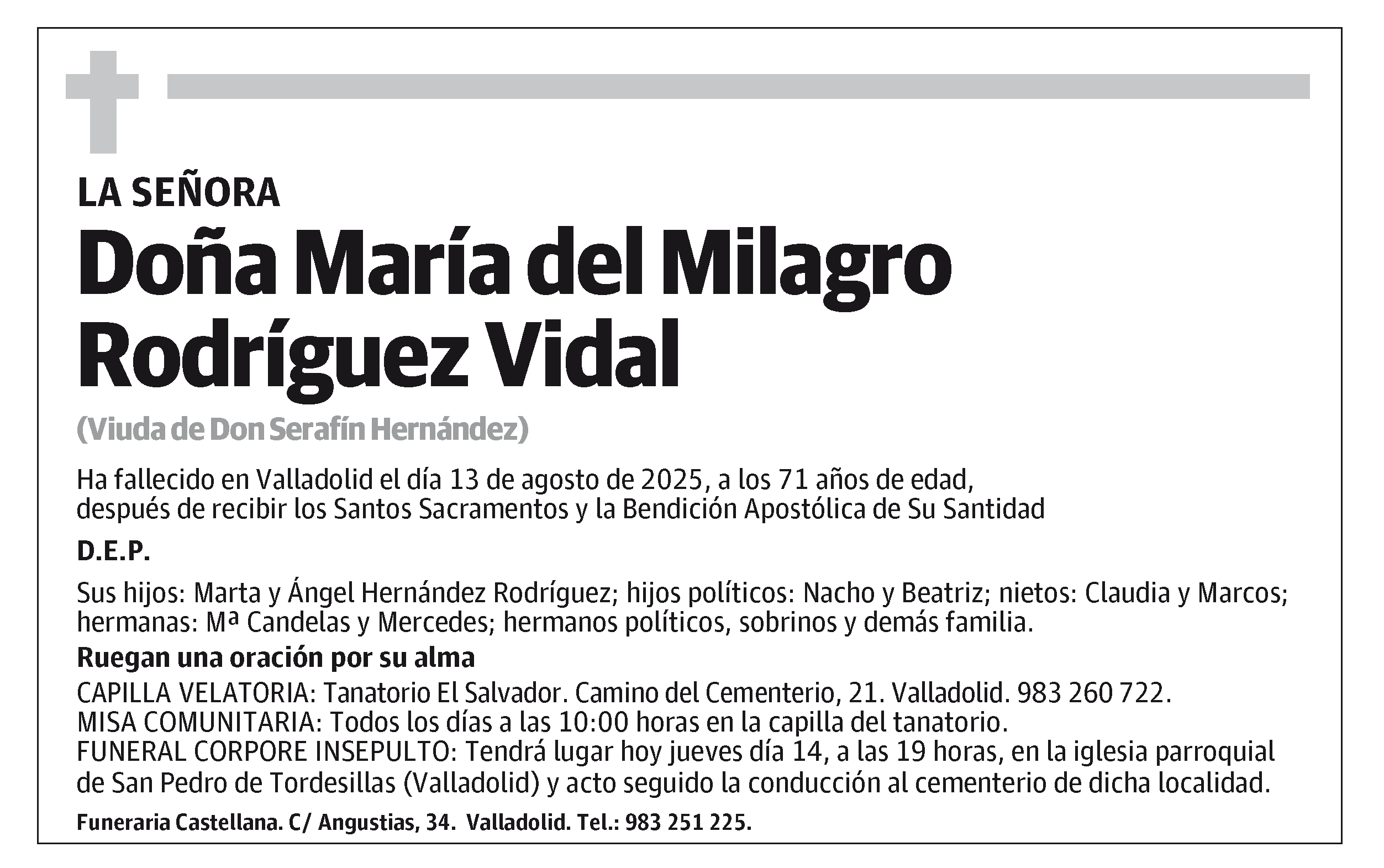 LA SEÑORA

Doña María del Milagro Rodríguez Vidal

(Viuda de Don Serafín Hernández)

Ha fallecido en Valladolid el día 13 de agosto de 2025, a los 71 años de edad, después de recibir los Santos Sacramentos y la Bendición Apostólica de Su Santidad

D.E.P.

Sus hijos: Marta y Ángel Hernández Rodríguez; hijos políticos: Nacho y Beatriz; nietos: Claudia y Marcos; hermanas: Mª Candelas y Mercedes; hermanos políticos, sobrinos y demás familia.

Ruegan una oración por su alma

CAPILLA VELATORIA: Tanatorio El Salvador. Camino del Cementerio, 21. Valladolid. 983 260 722.
MISA COMUNITARIA: Todos los días a las 10:00 horas en la capilla del tanatorio.
FUNERAL CORPORE INSEPULTO: Tendrá lugar hoy jueves día 14, a las 19 horas, en la iglesia parroquial de San Pedro de Tordesillas (Valladolid) y acto seguido la conducción al cementerio de dicha localidad.

Funeraria Castellana. C/ Angustias, 34. Valladolid. Tel.: 983 251 225.